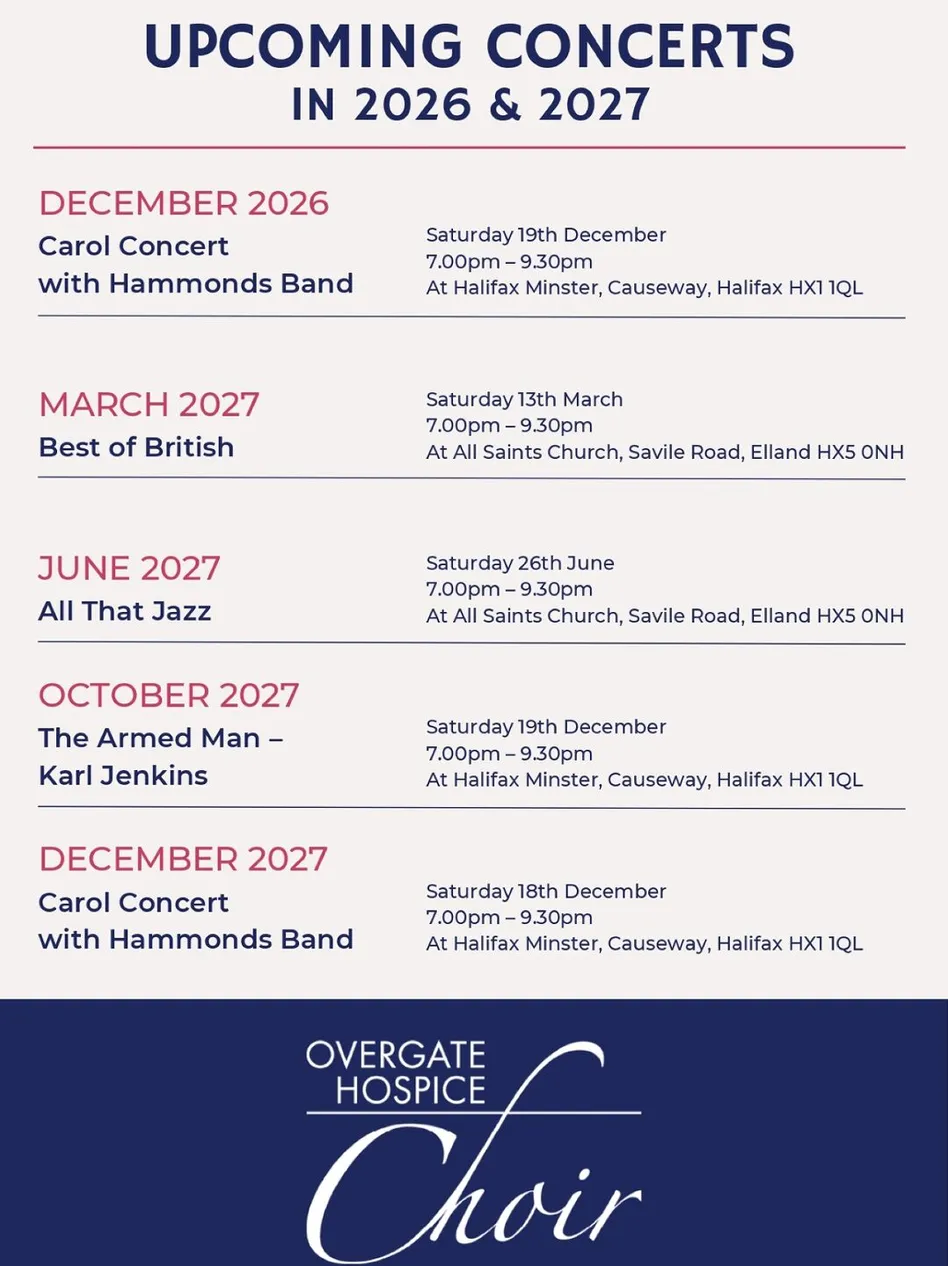 UPCOMING CONCERTS
IN 2026 & 2027

DECEMBER 2026
Carol Concert with Hammonds Band

Saturday 19th December
7.00pm – 9.30pm
At Halifax Minster, Causeway, Halifax HX1 1QL

MARCH 2027
Best of British

Saturday 13th March
7.00pm – 9.30pm
At All Saints Church, Savile Road, Elland HX5 0NH

JUNE 2027
All That Jazz

Saturday 26th June
7.00pm – 9.30pm
At All Saints Church, Savile Road, Elland HX5 0NH

OCTOBER 2027
The Armed Man – Karl Jenkins

Saturday 19th December
7.00pm – 9.30pm
At Halifax Minster, Causeway, Halifax HX1 1QL

DECEMBER 2027
Carol Concert with Hammonds Band

Saturday 18th December
7.00pm – 9.30pm
At Halifax Minster, Causeway, Halifax HX1 1QL

OVERGATE HOSPICE
Choir